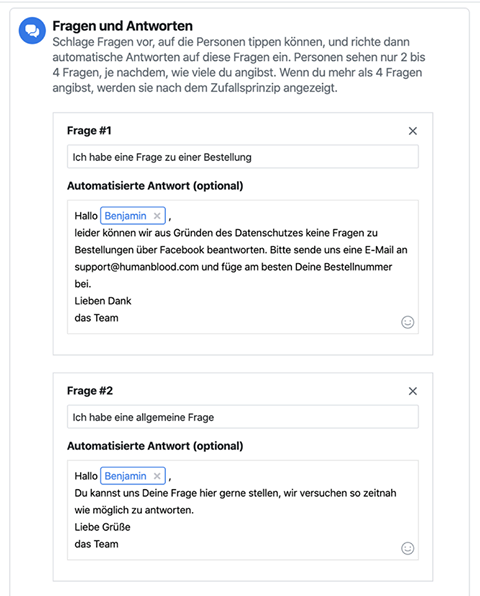 Fragen und Antworten
Schlage Fragen vor, auf die Personen tippen können, und richte dann automatische Antworten auf diese Fragen ein. Personen sehen nur 2 bis 4 Fragen, je nachdem, wie viele du angibst. Wenn du mehr als 4 Fragen angibst, werden sie nach dem Zufallsprinzip angezeigt.

Frage #1 ×

Ich habe eine Frage zu einer Bestellung

Automatisierte Antwort (optional)

Hallo Benjamin × ,
leider können wir aus Gründen des Datenschutzes keine Fragen zu Bestellungen über Facebook beantworten. Bitte sende uns eine E-Mail an support@humanblood.com und füge am besten Deine Bestellnummer bei.
Lieben Dank
das Team

Frage #2 ×

Ich habe eine allgemeine Frage

Automatisierte Antwort (optional)

Hallo Benjamin × ,
Du kannst uns Deine Frage hier gerne stellen, wir versuchen so zeitnah wie möglich zu antworten.
Liebe Grüße
das Team